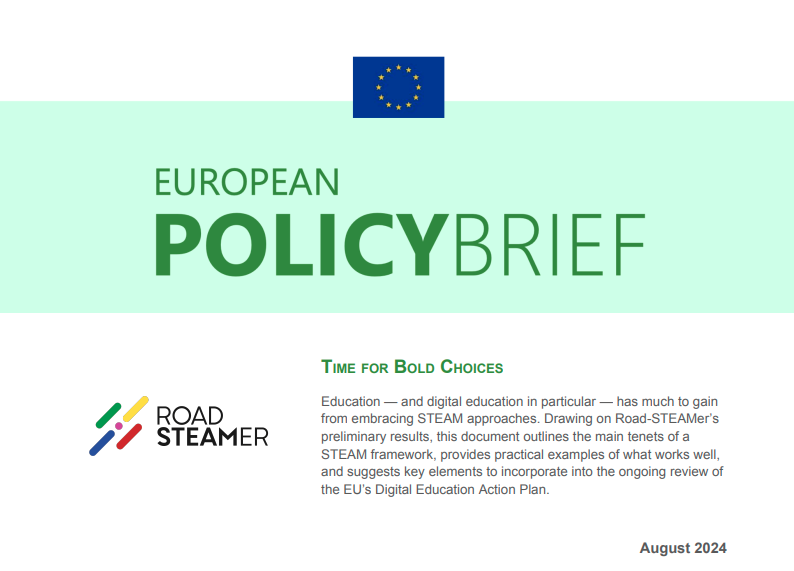 EUROPEAN
POLICYBRIEF

ROAD
STEAMER

TIME FOR BOLD CHOICES

Education — and digital education in particular — has much to gain from embracing STEAM approaches. Drawing on Road-STEAMer's preliminary results, this document outlines the main tenets of a STEAM framework, provides practical examples of what works well, and suggests key elements to incorporate into the ongoing review of the EU's Digital Education Action Plan.

August 2024